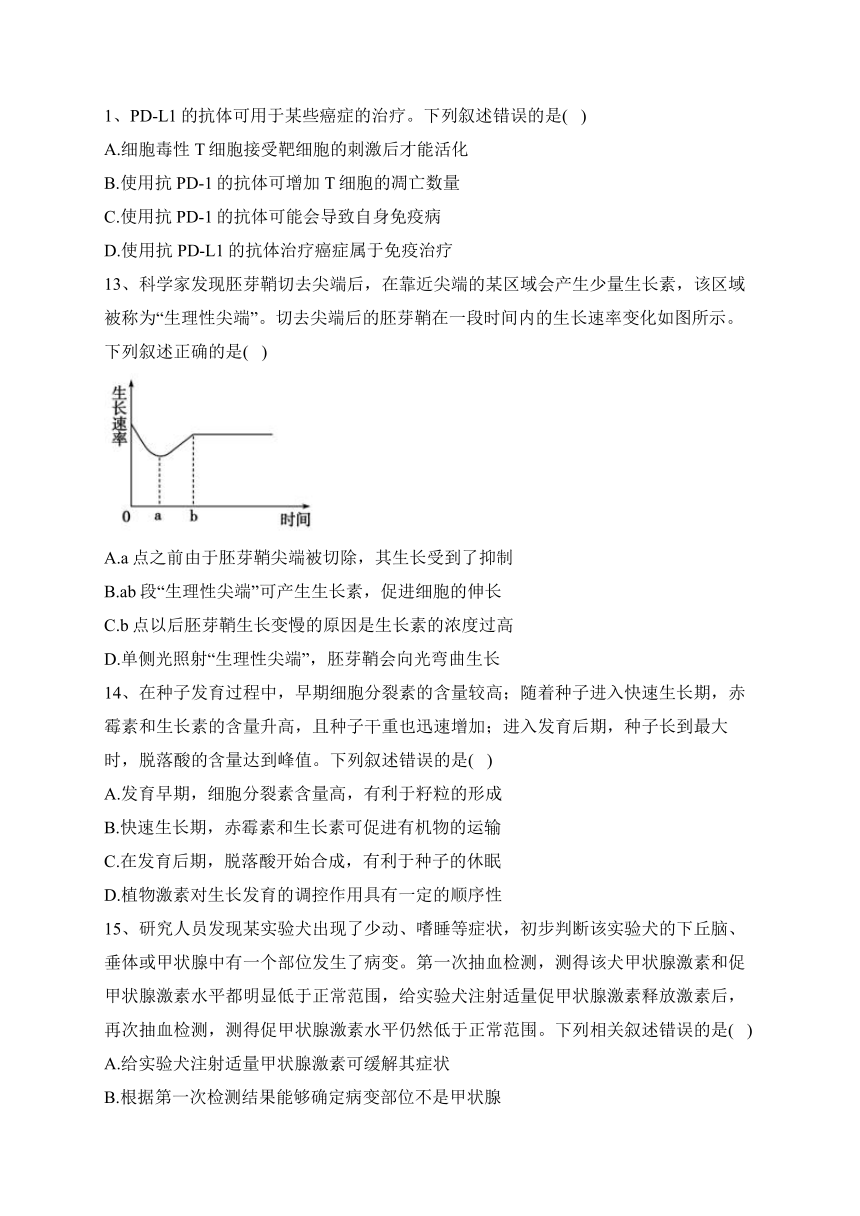 1、PD-L1 的抗体可用于某些癌症的治疗。下列叙述错误的是( )
A.细胞毒性 T 细胞接受靶细胞的刺激后才能活化
B.使用抗 PD-1 的抗体可增加 T 细胞的凋亡数量
C.使用抗 PD-1 的抗体可能会导致自身免疫病
D.使用抗 PD-L1 的抗体治疗癌症属于免疫治疗
13、科学家发现胚芽鞘切去尖端后，在靠近尖端的某区域会产生少量生长素，该区域被称为“生理性尖端”。切去尖端后的胚芽鞘在一段时间内的生长速率变化如图所示。下列叙述正确的是( )

生长速率
0 a b 时间

A.a 点之前由于胚芽鞘尖端被切除，其生长受到了抑制
B.ab 段“生理性尖端”可产生生长素，促进细胞的伸长
C.b 点以后胚芽鞘生长变慢的原因是生长素的浓度过高
D.单侧光照射“生理性尖端”，胚芽鞘会向光弯曲生长
14、在种子发育过程中，早期细胞分裂素的含量较高；随着种子进入快速生长期，赤霉素和生长素的含量升高，且种子干重也迅速增加；进入发育后期，种子长到最大时，脱落酸的含量达到峰值。下列叙述错误的是( )
A.发育早期，细胞分裂素含量高，有利于籽粒的形成
B.快速生长期，赤霉素和生长素可促进有机物的运输
C.在发育后期，脱落酸开始合成，有利于种子的休眠
D.植物激素对生长发育的调控作用具有一定的顺序性
15、研究人员发现某实验犬出现了少动、嗜睡等症状，初步判断该实验犬的下丘脑、垂体或甲状腺中有一个部位发生了病变。第一次抽血检测，测得该犬甲状腺激素和促甲状腺激素水平都明显低于正常范围，给实验犬注射适量促甲状腺激素释放激素后，再次抽血检测，测得促甲状腺激素水平仍然低于正常范围。下列相关叙述错误的是( )
A.给实验犬注射适量甲状腺激素可缓解其症状
B.根据第一次检测结果能够确定病变部位不是甲状腺